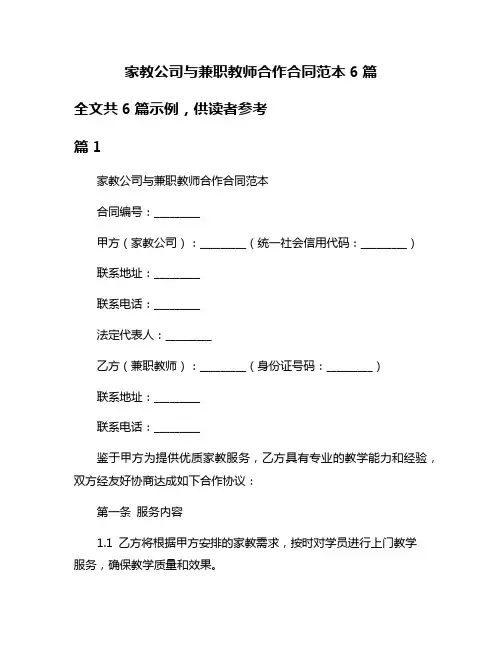 家教公司与兼职教师合作合同范本 6 篇

全文共 6 篇示例，供读者参考

篇 1

家教公司与兼职教师合作合同范本

合同编号：________

甲方（家教公司）：________（统一社会信用代码：________）

联系地址：________

联系电话：________

法定代表人：________

乙方（兼职教师）：________（身份证号码：________）

联系地址：________

联系电话：________

鉴于甲方为提供优质家教服务，乙方具有专业的教学能力和经验，双方经友好协商达成如下合作协议：

第一条 服务内容

1.1 乙方将根据甲方安排的家教需求，按时对学员进行上门教学服务，确保教学质量和效果。